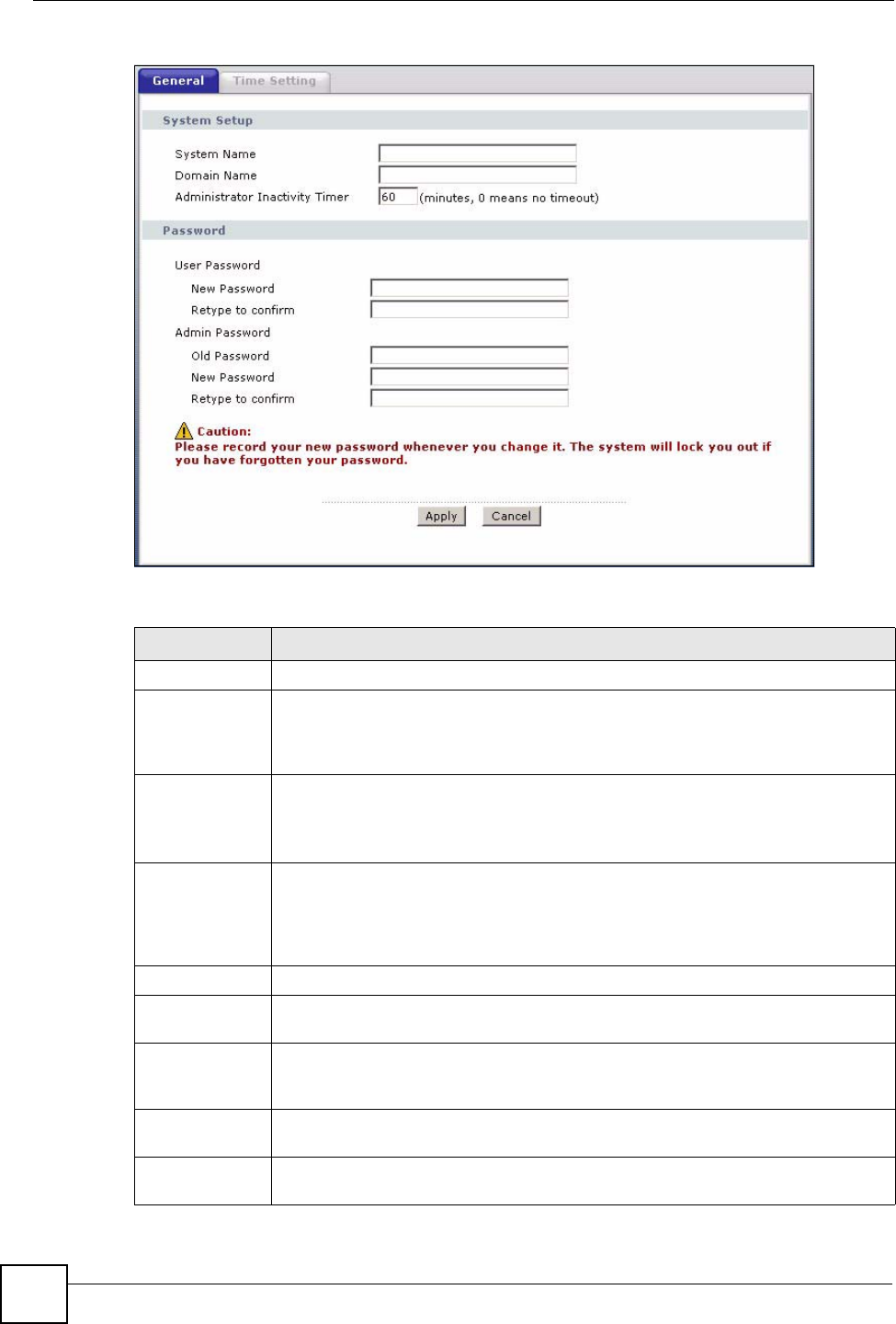 General Time Setting

System Setup

System Name

Domain Name

Administrator Inactivity Timer 60 (minutes, 0 means no timeout)

Password

User Password

New Password

Retype to confirm

Admin Password

Old Password

New Password

Retype to confirm

Caution:
Please record your new password whenever you change it. The system will lock you out if you have forgotten your password.

Apply Cancel